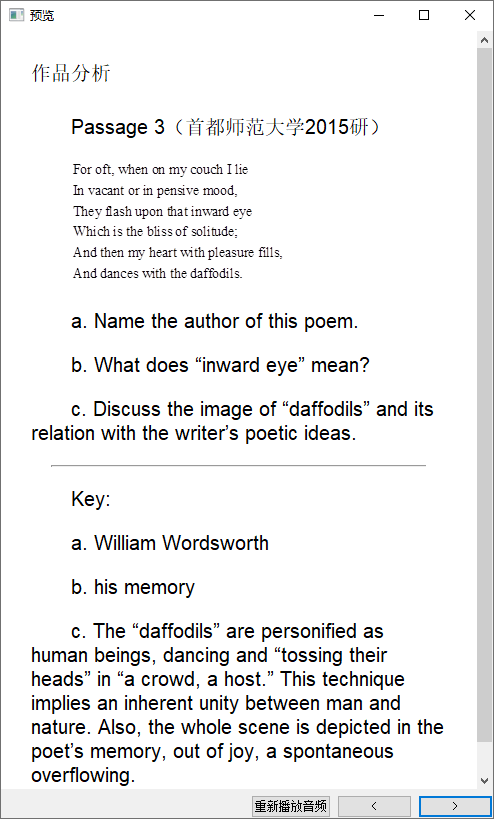 预览

作品分析

Passage 3（首都师范大学2015研）

For oft, when on my couch I lie
In vacant or in pensive mood,
They flash upon that inward eye
Which is the bliss of solitude;
And then my heart with pleasure fills,
And dances with the daffodils.

a. Name the author of this poem.

b. What does “inward eye” mean?

c. Discuss the image of “daffodils” and its relation with the writer’s poetic ideas.

Key:

a. William Wordsworth

b. his memory

c. The “daffodils” are personified as human beings, dancing and “tossing their heads” in “a crowd, a host.” This technique implies an inherent unity between man and nature. Also, the whole scene is depicted in the poet’s memory, out of joy, a spontaneous overflowing.

重新播放音频 < >